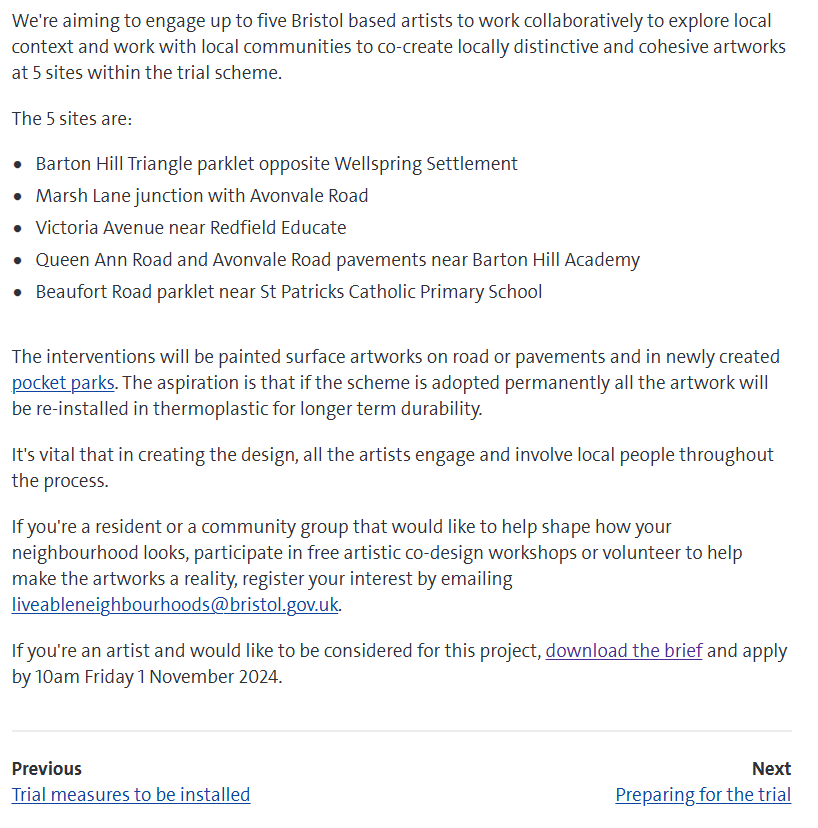 We're aiming to engage up to five Bristol based artists to work collaboratively to explore local context and work with local communities to co-create locally distinctive and cohesive artworks at 5 sites within the trial scheme.

The 5 sites are:

- Barton Hill Triangle parklet opposite Wellspring Settlement
- Marsh Lane junction with Avonvale Road
- Victoria Avenue near Redfield Educate
- Queen Ann Road and Avonvale Road pavements near Barton Hill Academy
- Beaufort Road parklet near St Patricks Catholic Primary School

The interventions will be painted surface artworks on road or pavements and in newly created pocket parks. The aspiration is that if the scheme is adopted permanently all the artwork will be re-installed in thermoplastic for longer term durability.

It's vital that in creating the design, all the artists engage and involve local people throughout the process.

If you're a resident or a community group that would like to help shape how your neighbourhood looks, participate in free artistic co-design workshops or volunteer to help make the artworks a reality, register your interest by emailing liveableneighbourhoods@bristol.gov.uk.

If you're an artist and would like to be considered for this project, download the brief and apply by 10am Friday 1 November 2024.

Previous
Trial measures to be installed

Next
Preparing for the trial